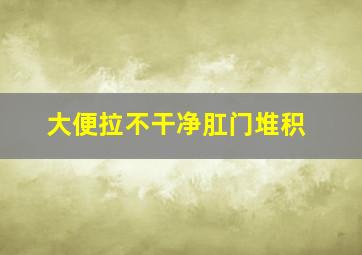 大便拉不干净肛门堆积